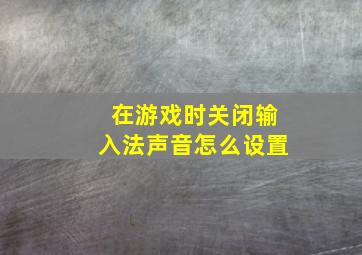 在游戏时关闭输入法声音怎么设置